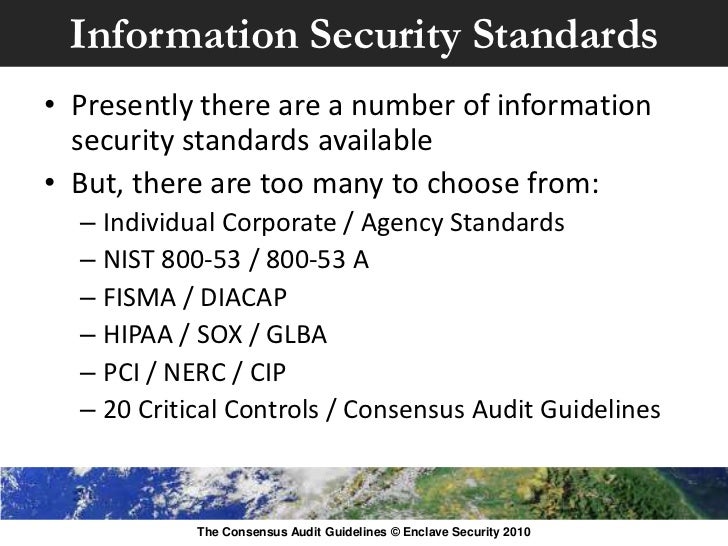 Information Security Standards

• Presently there are a number of information security standards available

• But, there are too many to choose from:
– Individual Corporate / Agency Standards
– NIST 800-53 / 800-53 A
– FISMA / DIACAP
– HIPAA / SOX / GLBA
– PCI / NERC / CIP
– 20 Critical Controls / Consensus Audit Guidelines

The Consensus Audit Guidelines © Enclave Security 2010